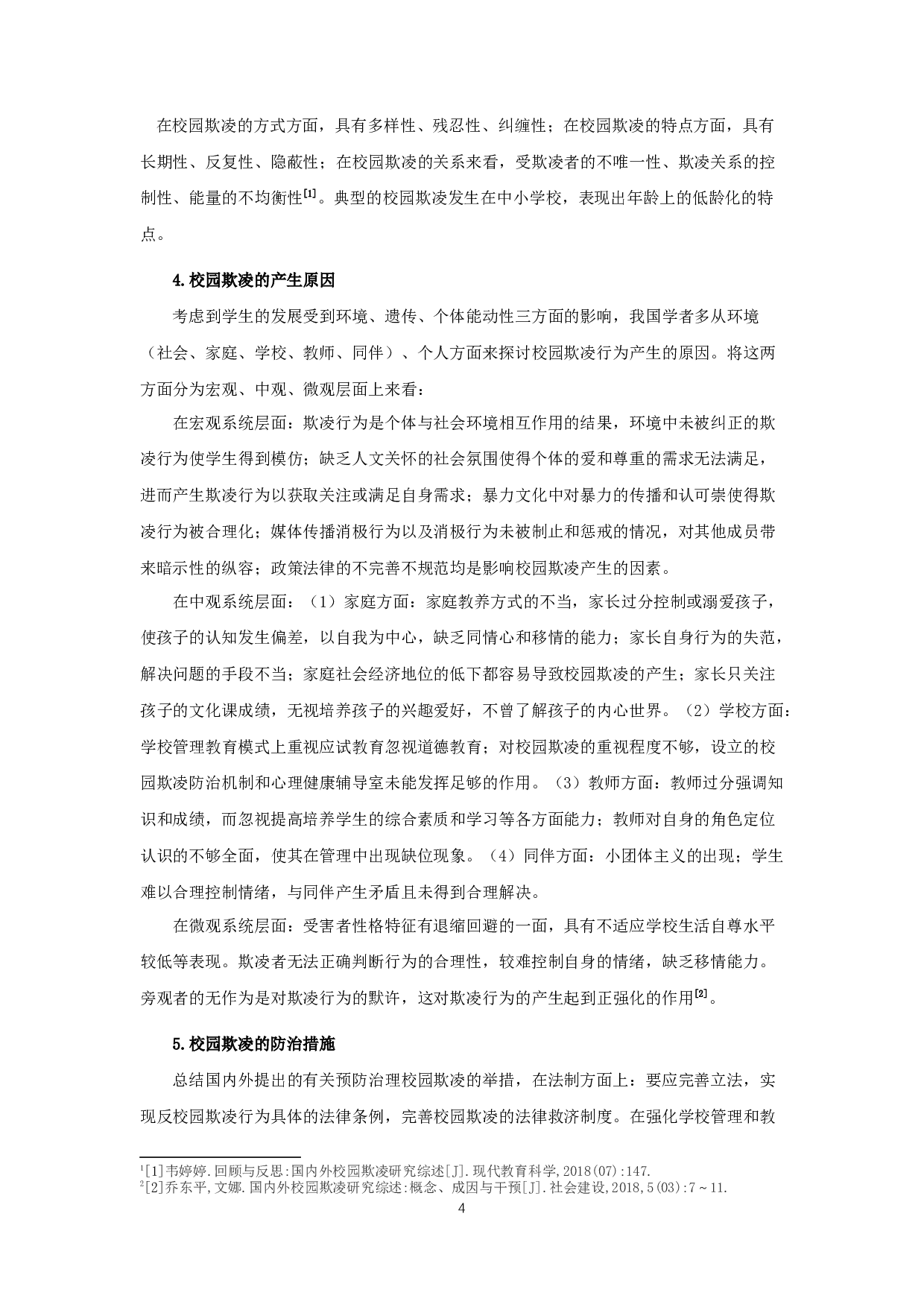 在校园欺凌的方式方面，具有多样性、残忍性、纠缠性；在校园欺凌的特点方面，具有长期性、反复性、隐蔽性；在校园欺凌的关系来看，受欺凌者的不唯一性、欺凌关系的控制性、能量的不均衡性$^{[1]}$。典型的校园欺凌发生在中小学校，表现出年龄上的低龄化的特点。

4.校园欺凌的产生原因

考虑到学生的发展受到环境、遗传、个体能动性三方面的影响，我国学者多从环境（社会、家庭、学校、教师、同伴）、个人方面来探讨校园欺凌行为产生的原因。将这两方面分为宏观、中观、微观层面上来看：

在宏观系统层面：欺凌行为是个体与社会环境相互作用的结果，环境中未被纠正的欺凌行为使学生得到模仿；缺乏人文关怀的社会氛围使得个体的爱和尊重的需求无法满足，进而产生欺凌行为以获取关注或满足自身需求；暴力文化中对暴力的传播和认可崇使得欺凌行为被合理化；媒体传播消极行为以及消极行为未被制止和惩戒的情况，对其他成员带来暗示性的纵容；政策法律的不完善不规范均是影响校园欺凌产生的因素。

在中观系统层面：（1）家庭方面：家庭教养方式的不当，家长过分控制或溺爱孩子，使孩子的认知发生偏差，以自我为中心，缺乏同情心和移情的能力；家长自身行为的失范，解决问题的手段不当；家庭社会经济地位的低下都容易导致校园欺凌的产生；家长只关注孩子的文化课成绩，无视培养孩子的兴趣爱好，不曾了解孩子的内心世界。（2）学校方面：学校管理教育模式上重视应试教育忽视道德教育；对校园欺凌的重视程度不够，设立的校园欺凌防治机制和心理健康辅导室未能发挥足够的作用。（3）教师方面：教师过分强调知识和成绩，而忽视提高培养学生的综合素质和学习等各方面能力；教师对自身的角色定位认识的不够全面，使其在管理中出现缺位现象。（4）同伴方面：小团体主义的出现；学生难以合理控制情绪，与同伴产生矛盾且未得到合理解决。

在微观系统层面：受害者性格特征有退缩回避的一面，具有不适应学校生活自尊水平较低等表现。欺凌者无法正确判断行为的合理性，较难控制自身的情绪，缺乏移情能力。旁观者的无作为是对欺凌行为的默许，这对欺凌行为的产生起到正强化的作用$^{[2]}$。

5.校园欺凌的防治措施

总结国内外提出的有关预防治理校园欺凌的举措，在法制方面上：要应完善立法，实现反校园欺凌行为具体的法律条例，完善校园欺凌的法律救济制度。在强化学校管理和教

$^1$[1]韦婷婷.回顾与反思:国内外校园欺凌研究综述[J].现代教育科学,2018(07):147.
$^2$[2]乔东平,文娜.国内外校园欺凌研究综述:概念、成因与干预[J].社会建设,2018,5(03):7～11.

4